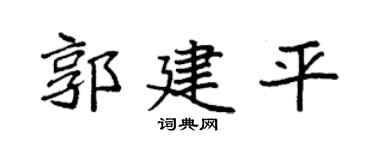 郭建平

词典网